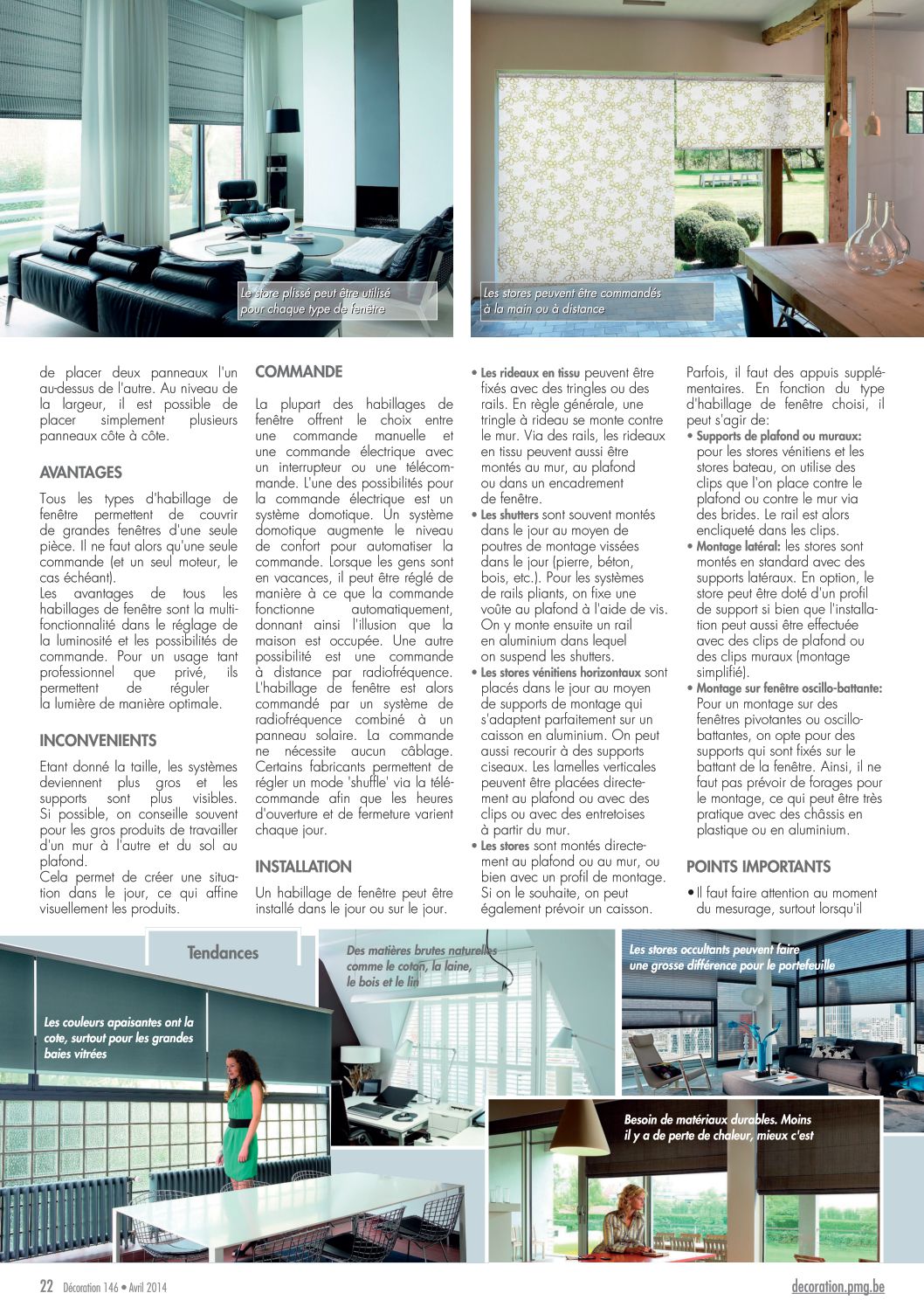 Le store plissé peut être utilisé pour chaque type de fenêtre

Les stores peuvent être commandés à la main ou à distance

de placer deux panneaux l'un au-dessus de l'autre. Au niveau de la largeur, il est possible de placer simplement plusieurs panneaux côte à côte.

AVANTAGES

Tous les types d'habillage de fenêtre permettent de couvrir de grandes fenêtres d'une seule pièce. Il ne faut alors qu'une seule commande (et un seul moteur, le cas échéant).
Les avantages de tous les habillages de fenêtre sont la multifonctionnalité dans le réglage de la luminosité et les possibilités de commande. Pour un usage tant professionnel que privé, ils permettent de réguler la lumière de manière optimale.

INCONVENIENTS

Etant donné la taille, les systèmes deviennent plus gros et les supports sont plus visibles. Si possible, on conseille souvent pour les gros produits de travailler d'un mur à l'autre et du sol au plafond.
Cela permet de créer une situation dans le jour, ce qui affine visuellement les produits.

COMMANDE

La plupart des habillages de fenêtre offrent le choix entre une commande manuelle et une commande électrique avec un interrupteur ou une télécommande. L'une des possibilités pour la commande électrique est un système domotique. Un système domotique augmente le niveau de confort pour automatiser la commande. Lorsque les gens sont en vacances, il peut être réglé de manière à ce que la commande fonctionne automatiquement, donnant ainsi l'illusion que la maison est occupée. Une autre possibilité est une commande à distance par radiofréquence. L'habillage de fenêtre est alors commandé par un système de radiofréquence combiné à un panneau solaire. La commande ne nécessite aucun câblage. Certains fabricants permettent de régler un mode 'shuffle' via la télécommande afin que les heures d'ouverture et de fermeture varient chaque jour.

INSTALLATION

Un habillage de fenêtre peut être installé dans le jour ou sur le jour.

• Les rideaux en tissu peuvent être fixés avec des tringles ou des rails. En règle générale, une tringle à rideau se monte contre le mur. Via des rails, les rideaux en tissu peuvent aussi être montés au mur, au plafond ou dans un encadrement de fenêtre.
• Les shutters sont souvent montés dans le jour au moyen de poutres de montage vissées dans le jour (pierre, béton, bois, etc.). Pour les systèmes de rails pliants, on fixe une voûte au plafond à l'aide de vis. On y monte ensuite un rail en aluminium dans lequel on suspend les shutters.
• Les stores vénitiens horizontaux sont placés dans le jour au moyen de supports de montage qui s'adaptent parfaitement sur un caisson en aluminium. On peut aussi recourir à des supports ciseaux. Les lamelles verticales peuvent être placées directement au plafond ou avec des clips ou avec des entretoises à partir du mur.
• Les stores sont montés directement au plafond ou au mur, ou bien avec un profil de montage. Si on le souhaite, on peut également prévoir un caisson.

Parfois, il faut des appuis supplémentaires. En fonction du type d'habillage de fenêtre choisi, il peut s'agir de:
• Supports de plafond ou muraux: pour les stores vénitiens et les stores bateau, on utilise des clips que l'on place contre le plafond ou contre le mur via des brides. Le rail est alors encliqueté dans les clips.
• Montage latéral: les stores sont montés en standard avec des supports latéraux. En option, le store peut être doté d'un profil de support si bien que l'installation peut aussi être effectuée avec des clips de plafond ou des clips muraux (montage simplifié).
• Montage sur fenêtre oscillo-battante: Pour un montage sur des fenêtres pivotantes ou oscillo-battantes, on opte pour des supports qui sont fixés sur le battant de la fenêtre. Ainsi, il ne faut pas prévoir de forages pour le montage, ce qui peut être très pratique avec des châssis en plastique ou en aluminium.

POINTS IMPORTANTS

• Il faut faire attention au moment du mesurage, surtout lorsqu'il

Tendances

Les couleurs apaisantes ont la cote, surtout pour les grandes baies vitrées

Des matières brutes naturelles comme le coton, la laine, le bois et le lin

Les stores occultants peuvent faire une grosse différence pour le portefeuille

Besoin de matériaux durables. Moins il y a de perte de chaleur, mieux c'est

22 Décoration 146 • Avril 2014

decoration.pmg.be